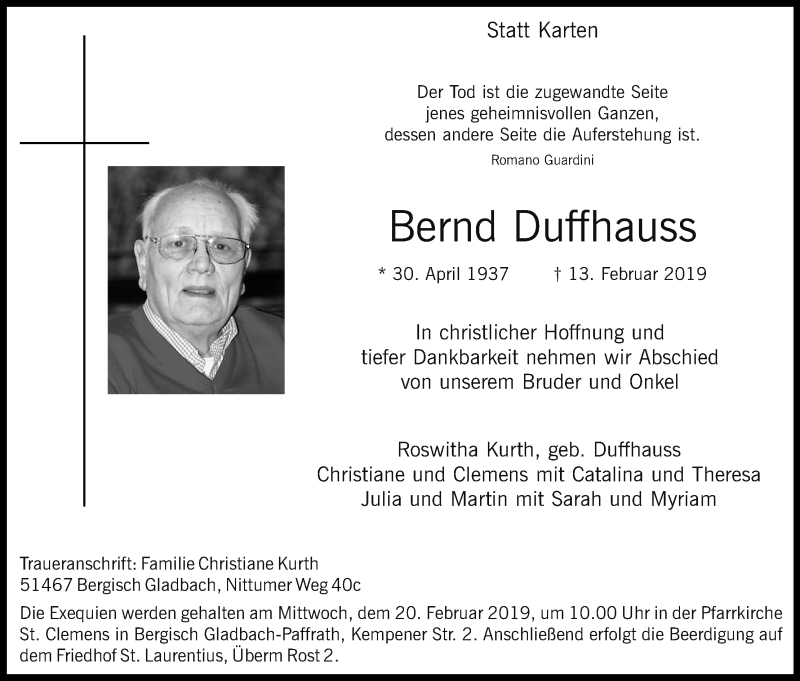 Statt Karten

Der Tod ist die zugewandte Seite
jenes geheimnisvollen Ganzen,
dessen andere Seite die Auferstehung ist.
Romano Guardini

Bernd Duffhauss

* 30. April 1937 † 13. Februar 2019

In christlicher Hoffnung und
tiefer Dankbarkeit nehmen wir Abschied
von unserem Bruder und Onkel

Roswitha Kurth, geb. Duffhauss
Christiane und Clemens mit Catalina und Theresa
Julia und Martin mit Sarah und Myriam

Traueranschrift: Familie Christiane Kurth
51467 Bergisch Gladbach, Nittumer Weg 40c

Die Exequien werden gehalten am Mittwoch, dem 20. Februar 2019, um 10.00 Uhr in der Pfarrkirche St. Clemens in Bergisch Gladbach-Paffrath, Kempener Str. 2. Anschließend erfolgt die Beerdigung auf dem Friedhof St. Laurentius, Überm Rost 2.